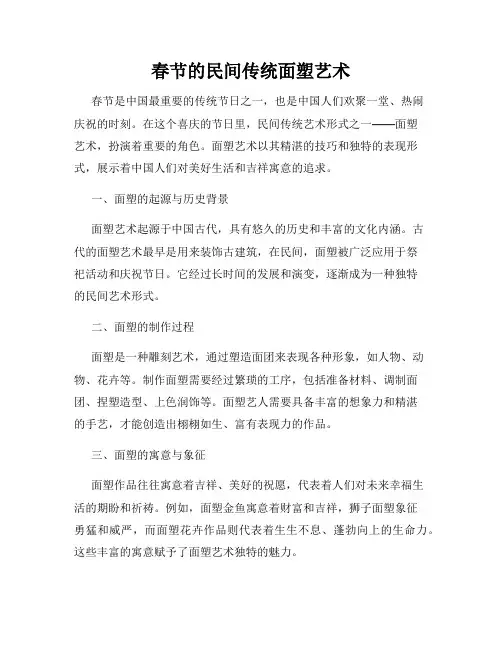 春节的民间传统面塑艺术

春节是中国最重要的传统节日之一，也是中国人们欢聚一堂、热闹庆祝的时刻。在这个喜庆的节日里，民间传统艺术形式之一——面塑艺术，扮演着重要的角色。面塑艺术以其精湛的技巧和独特的表现形式，展示着中国人们对美好生活和吉祥寓意的追求。

一、面塑的起源与历史背景

面塑艺术起源于中国古代，具有悠久的历史和丰富的文化内涵。古代的面塑艺术最早是用来装饰古建筑，在民间，面塑被广泛应用于祭祀活动和庆祝节日。它经过长时间的发展和演变，逐渐成为一种独特的民间艺术形式。

二、面塑的制作过程

面塑是一种雕刻艺术，通过塑造面团来表现各种形象，如人物、动物、花卉等。制作面塑需要经过繁琐的工序，包括准备材料、调制面团、捏塑造型、上色润饰等。面塑艺人需要具备丰富的想象力和精湛的手艺，才能创造出栩栩如生、富有表现力的作品。

三、面塑的寓意与象征

面塑作品往往寓意着吉祥、美好的祝愿，代表着人们对未来幸福生活的期盼和祈祷。例如，面塑金鱼寓意着财富和吉祥，狮子面塑象征勇猛和威严，而面塑花卉作品则代表着生生不息、蓬勃向上的生命力。这些丰富的寓意赋予了面塑艺术独特的魅力。